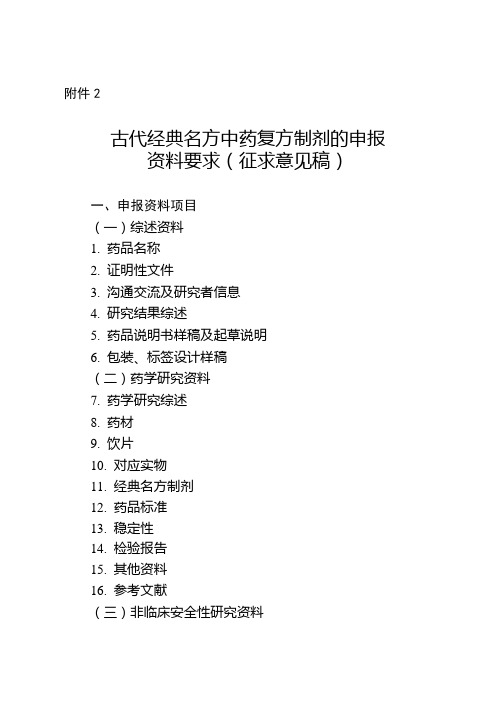 附件 2

古代经典名方中药复方制剂的申报资料要求（征求意见稿）

一、申报资料项目

（一）综述资料

1. 药品名称

2. 证明性文件

3. 沟通交流及研究者信息

4. 研究结果综述

5. 药品说明书样稿及起草说明

6. 包装、标签设计样稿

（二）药学研究资料

7. 药学研究综述

8. 药材

9. 饮片

10. 对应实物

11. 经典名方制剂

12. 药品标准

13. 稳定性

14. 检验报告

15. 其他资料

16. 参考文献

（三）非临床安全性研究资料